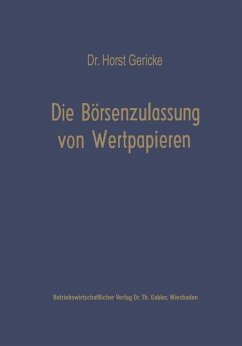 Dr. Horst Gericke

Die Börsenzulassung von Wertpapieren

Betriebswirtschaftlicher Verlag Dr. Th. Gabler, Wiesbaden